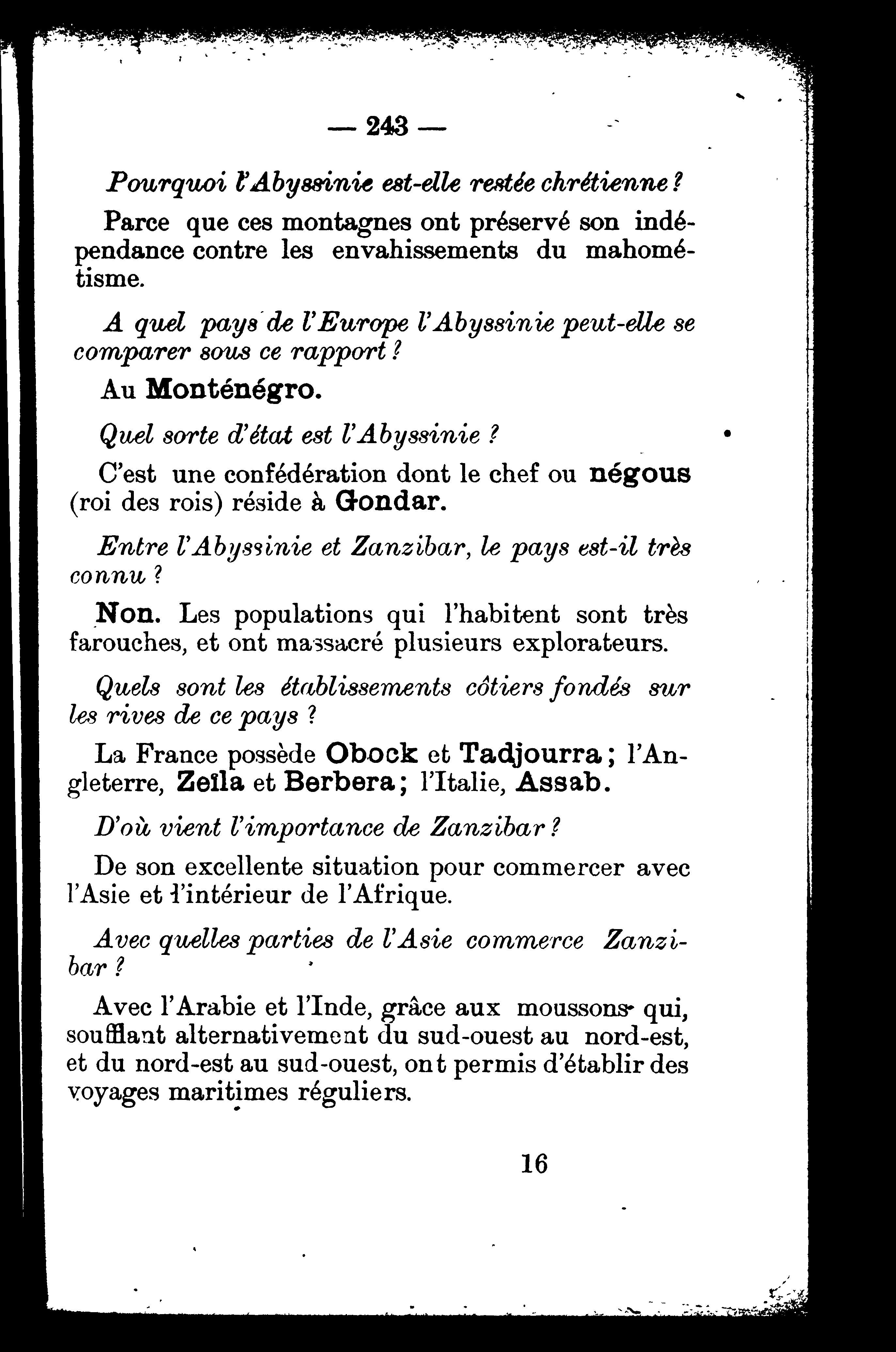 — 243 —

Pourquoi l'Abyssinie est-elle restée chrétienne ?

Parce que ces montagnes ont préservé son indépendance contre les envahissements du mahométisme.

A quel pays de l'Europe l'Abyssinie peut-elle se comparer sous ce rapport ?

Au Monténégro.

Quel sorte d'état est l'Abyssinie ?

C'est une confédération dont le chef ou négous (roi des rois) réside à Gondar.

Entre l'Abyssinie et Zanzibar, le pays est-il très connu ?

Non. Les populations qui l'habitent sont très farouches, et ont massacré plusieurs explorateurs.

Quels sont les établissements côtiers fondés sur les rives de ce pays ?

La France possède Obock et Tadjourra ; l'Angleterre, Zeïla et Berbera ; l'Italie, Assab.

D'où vient l'importance de Zanzibar ?

De son excellente situation pour commercer avec l'Asie et l'intérieur de l'Afrique.

Avec quelles parties de l'Asie commerce Zanzibar ?

Avec l'Arabie et l'Inde, grâce aux moussons qui, soufflant alternativement du sud-ouest au nord-est, et du nord-est au sud-ouest, ont permis d'établir des voyages maritimes réguliers.

16